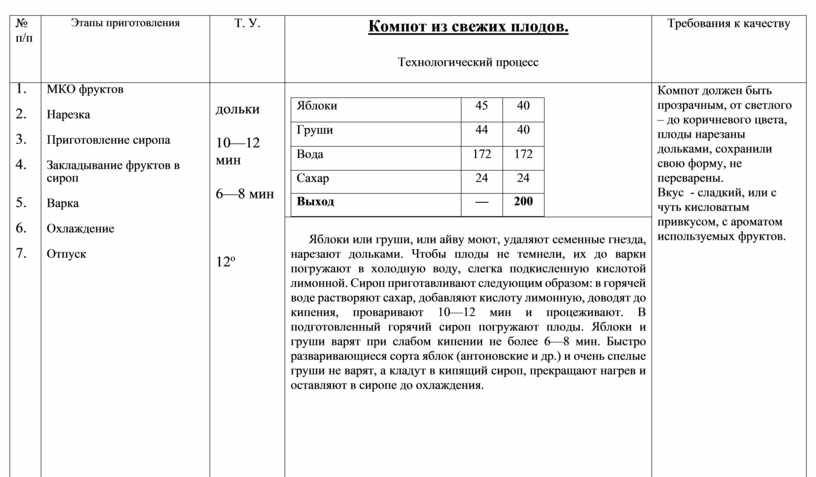 | № п/п | Этапы приготовления | Т. У. | Компот из свежих плодов. Технологический процесс | Требования к качеству |
|---|---|---|---|---|
| 1. 2. 3. 4. 5. 6. 7. | МКО фруктов Нарезка Приготовление сиропа Закладывание фруктов в сироп Варка Охлаждение Отпуск | дольки 10—12 мин 6—8 мин $12^o$ | | Компот должен быть прозрачным, от светлого – до коричневого цвета, плоды нарезаны дольками, сохранили свою форму, не переварены. Вкус - сладкий, или с чуть кисловатым привкусом, с ароматом используемых фруктов. |

| Яблоки | 45 | 40 |
|---|---|---|
| Груши | 44 | 40 |
| Вода | 172 | 172 |
| Сахар | 24 | 24 |
| Выход | — | 200 |

Яблоки или груши, или айву моют, удаляют семенные гнезда, нарезают дольками. Чтобы плоды не темнели, их до варки погружают в холодную воду, слегка подкисленную кислотой лимонной. Сироп приготавливают следующим образом: в горячей воде растворяют сахар, добавляют кислоту лимонную, доводят до кипения, проваривают 10—12 мин и процеживают. В подготовленный горячий сироп погружают плоды. Яблоки и груши варят при слабом кипении не более 6—8 мин. Быстро разваривающиеся сорта яблок (антоновские и др.) и очень спелые груши не варят, а кладут в кипящий сироп, прекращают нагрев и оставляют в сиропе до охлаждения.